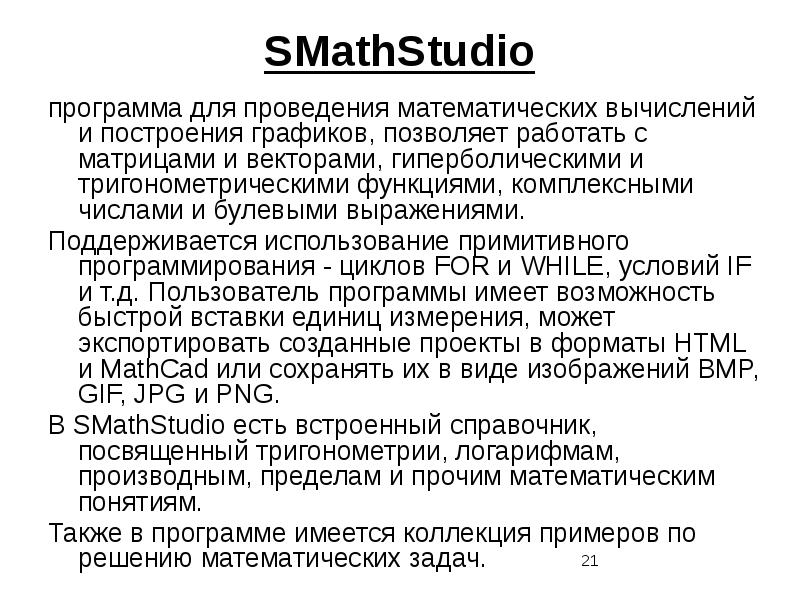 SMathStudio

программа для проведения математических вычислений и построения графиков, позволяет работать с матрицами и векторами, гиперболическими и тригонометрическими функциями, комплексными числами и булевыми выражениями.

Поддерживается использование примитивного программирования - циклов FOR и WHILE, условий IF и т.д. Пользователь программы имеет возможность быстрой вставки единиц измерения, может экспортировать созданные проекты в форматы HTML и MathCad или сохранять их в виде изображений BMP, GIF, JPG и PNG.

В SMathStudio есть встроенный справочник, посвященный тригонометрии, логарифмам, производным, пределам и прочим математическим понятиям.

Также в программе имеется коллекция примеров по решению математических задач.

21